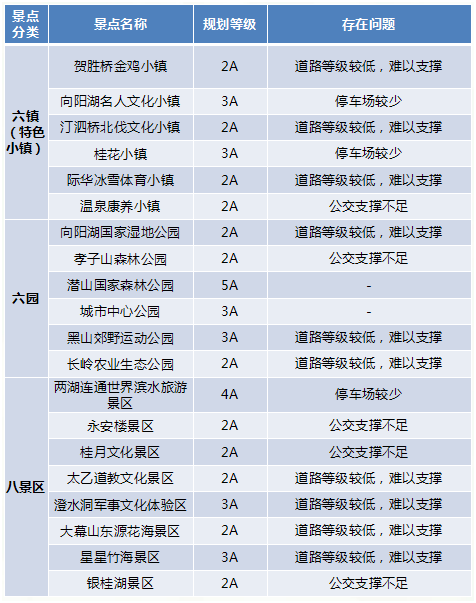 | 景点分类 | 景点名称 | 规划等级 | 存在问题 |
|---|---|---|---|
| 六镇（特色小镇） | 贺胜桥金鸡小镇 | 2A | 道路等级较低，难以支撑 |
| | 向阳湖名人文化小镇 | 3A | 停车场较少 |
| | 汀泗桥北伐文化小镇 | 2A | 道路等级较低，难以支撑 |
| | 桂花小镇 | 3A | 停车场较少 |
| | 际华冰雪体育小镇 | 2A | 道路等级较低，难以支撑 |
| | 温泉康养小镇 | 2A | 公交支撑不足 |
| 六园 | 向阳湖国家湿地公园 | 2A | 道路等级较低，难以支撑 |
| | 孝子山森林公园 | 2A | 公交支撑不足 |
| | 潜山国家森林公园 | 5A | - |
| | 城市中心公园 | 3A | - |
| | 黑山郊野运动公园 | 3A | 道路等级较低，难以支撑 |
| | 长岭农业生态公园 | 2A | 道路等级较低，难以支撑 |
| 八景区 | 两湖连通世界滨水旅游景区 | 4A | 停车场较少 |
| | 永安楼景区 | 2A | 公交支撑不足 |
| | 桂月文化景区 | 2A | 公交支撑不足 |
| | 太乙道教文化景区 | 2A | 道路等级较低，难以支撑 |
| | 澄水洞军事文化体验区 | 3A | 道路等级较低，难以支撑 |
| | 大幕山东源花海景区 | 2A | 道路等级较低，难以支撑 |
| | 星星竹海景区 | 3A | 道路等级较低，难以支撑 |
| | 银桂湖景区 | 2A | 公交支撑不足 |